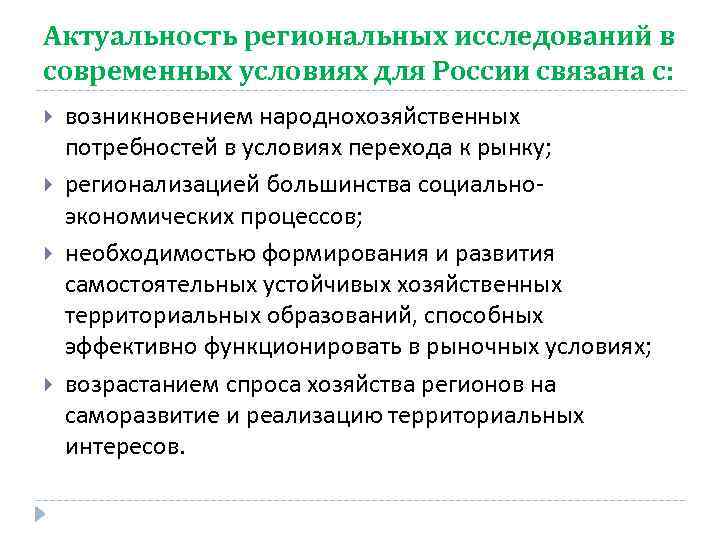 Актуальность региональных исследований в современных условиях для России связана с:

возникновением народнохозяйственных потребностей в условиях перехода к рынку;

регионализацией большинства социально-экономических процессов;

необходимостью формирования и развития самостоятельных устойчивых хозяйственных территориальных образований, способных эффективно функционировать в рыночных условиях;

возрастанием спроса хозяйства регионов на саморазвитие и реализацию территориальных интересов.